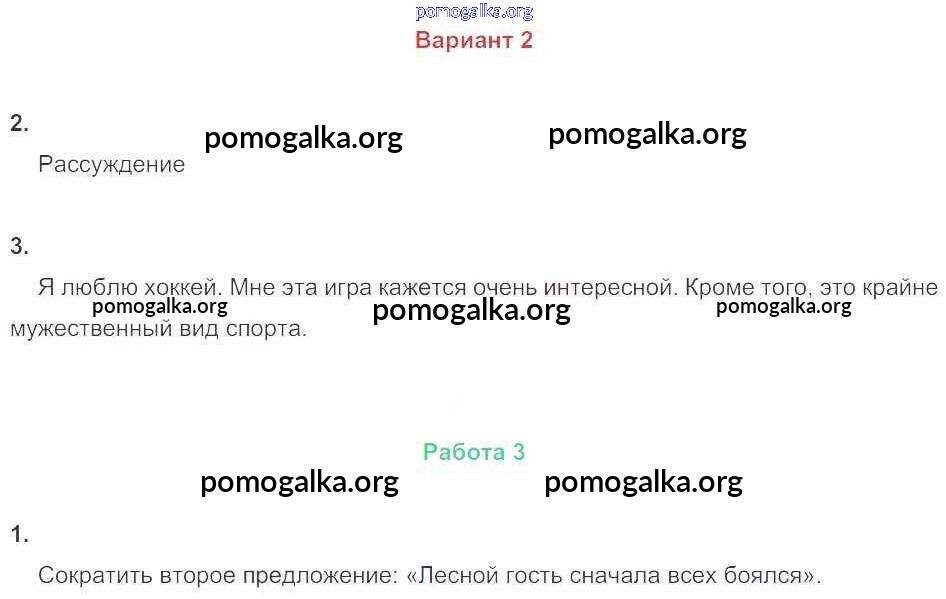 Вариант 2

2.

Рассуждение

3.

Я люблю хоккей. Мне эта игра кажется очень интересной. Кроме того, это крайне мужественный вид спорта.

Работа 3

1.

Сократить второе предложение: «Лесной гость сначала всех боялся».

pomogalka.org